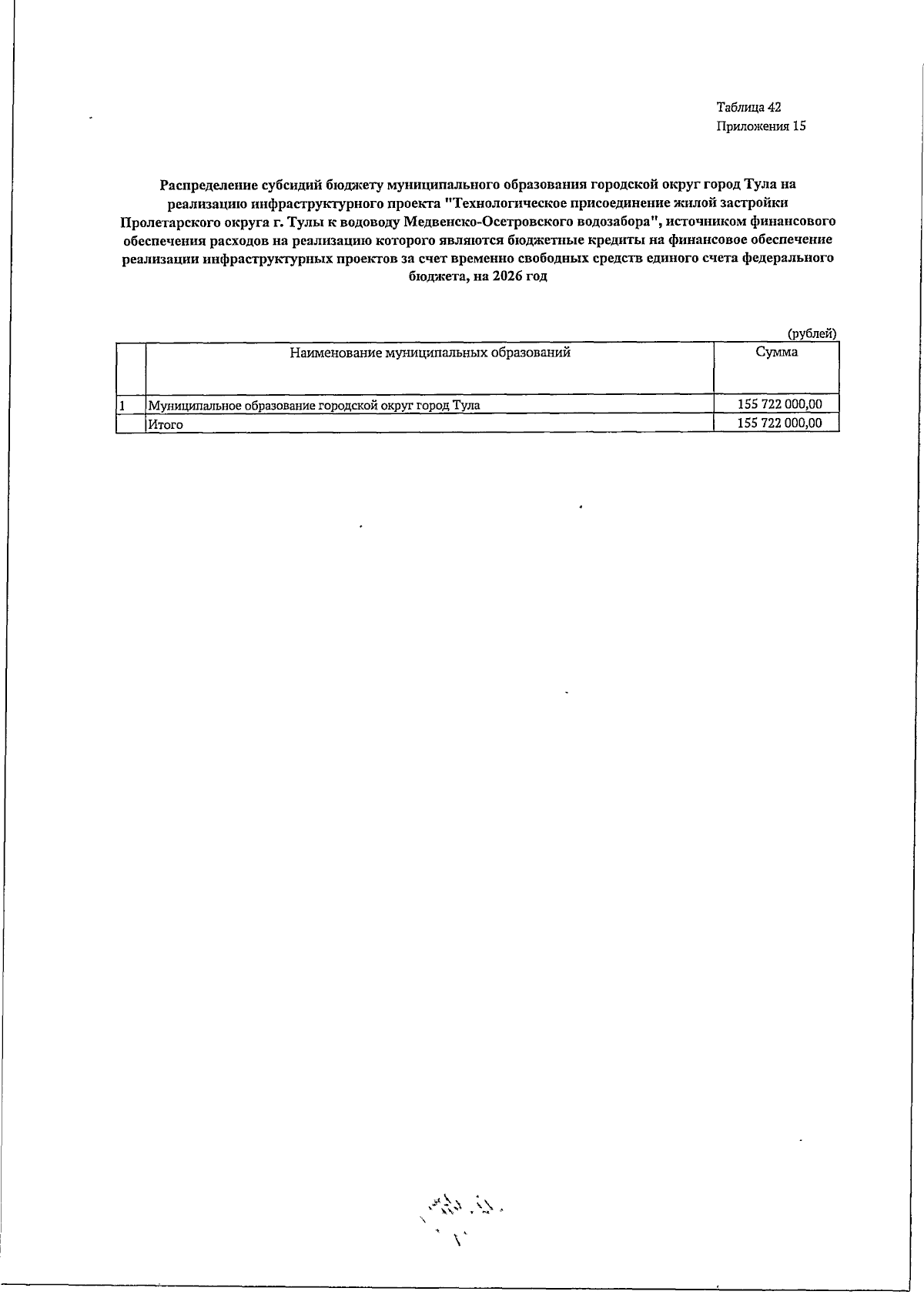 Таблица 42
Приложения 15

Распределение субсидий бюджету муниципального образования городской округ город Тула на реализацию инфраструктурного проекта "Технологическое присоединение жилой застройки Пролетарского округа г. Тулы к водоводу Медвенско-Осетровского водозабора", источником финансового обеспечения расходов на реализацию которого являются бюджетные кредиты на финансовое обеспечение реализации инфраструктурных проектов за счет временно свободных средств единого счета федерального бюджета, на 2026 год

(рублей)

| | Наименование муниципальных образований | Сумма |
|---|---|---|
| 1 | Муниципальное образование городской округ город Тула | 155 722 000,00 |
| | Итого | 155 722 000,00 |